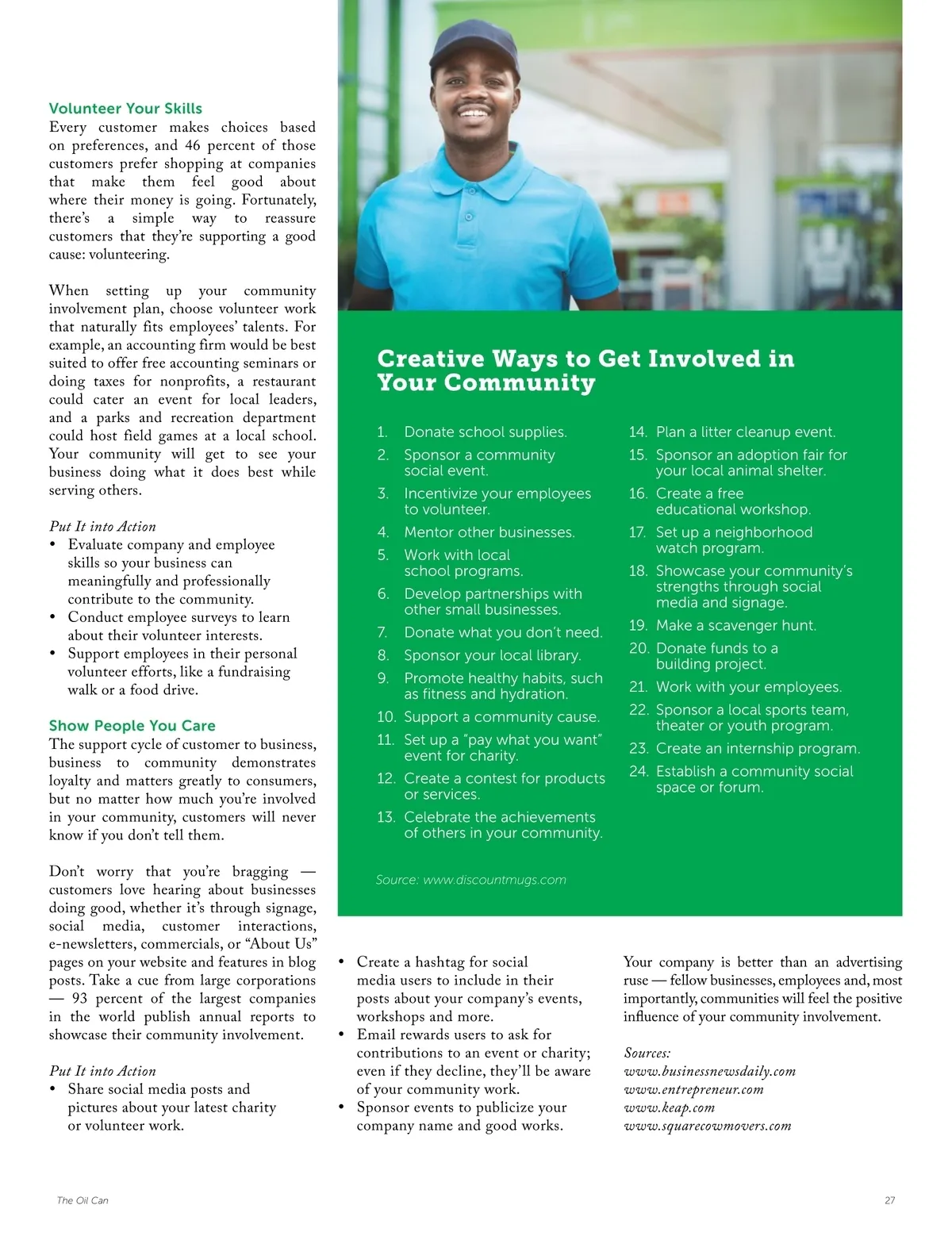 Volunteer Your Skills
Every customer makes choices based on preferences, and 46 percent of those customers prefer shopping at companies that make them feel good about where their money is going. Fortunately, there's a simple way to reassure customers that they're supporting a good cause: volunteering.

When setting up your community involvement plan, choose volunteer work that naturally fits employees' talents. For example, an accounting firm would be best suited to offer free accounting seminars or doing taxes for nonprofits, a restaurant could cater an event for local leaders, and a parks and recreation department could host field games at a local school. Your community will get to see your business doing what it does best while serving others.

Put It into Action
• Evaluate company and employee skills so your business can meaningfully and professionally contribute to the community.
• Conduct employee surveys to learn about their volunteer interests.
• Support employees in their personal volunteer efforts, like a fundraising walk or a food drive.

Show People You Care
The support cycle of customer to business, business to community demonstrates loyalty and matters greatly to consumers, but no matter how much you're involved in your community, customers will never know if you don't tell them.

Don't worry that you're bragging — customers love hearing about businesses doing good, whether it's through signage, social media, customer interactions, e-newsletters, commercials, or "About Us" pages on your website and features in blog posts. Take a cue from large corporations — 93 percent of the largest companies in the world publish annual reports to showcase their community involvement.

Put It into Action
• Share social media posts and pictures about your latest charity or volunteer work.

Creative Ways to Get Involved in Your Community

1. Donate school supplies.
2. Sponsor a community social event.
3. Incentivize your employees to volunteer.
4. Mentor other businesses.
5. Work with local school programs.
6. Develop partnerships with other small businesses.
7. Donate what you don't need.
8. Sponsor your local library.
9. Promote healthy habits, such as fitness and hydration.
10. Support a community cause.
11. Set up a "pay what you want" event for charity.
12. Create a contest for products or services.
13. Celebrate the achievements of others in your community.
14. Plan a litter cleanup event.
15. Sponsor an adoption fair for your local animal shelter.
16. Create a free educational workshop.
17. Set up a neighborhood watch program.
18. Showcase your community's strengths through social media and signage.
19. Make a scavenger hunt.
20. Donate funds to a building project.
21. Work with your employees.
22. Sponsor a local sports team, theater or youth program.
23. Create an internship program.
24. Establish a community social space or forum.

Source: www.discountmugs.com

• Create a hashtag for social media users to include in their posts about your company's events, workshops and more.
• Email rewards users to ask for contributions to an event or charity; even if they decline, they'll be aware of your community work.
• Sponsor events to publicize your company name and good works.

Your company is better than an advertising ruse — fellow businesses, employees and, most importantly, communities will feel the positive influence of your community involvement.

Sources:
www.businessnewsdaily.com
www.entrepreneur.com
www.keap.com
www.squarecowmovers.com

The Oil Can
27